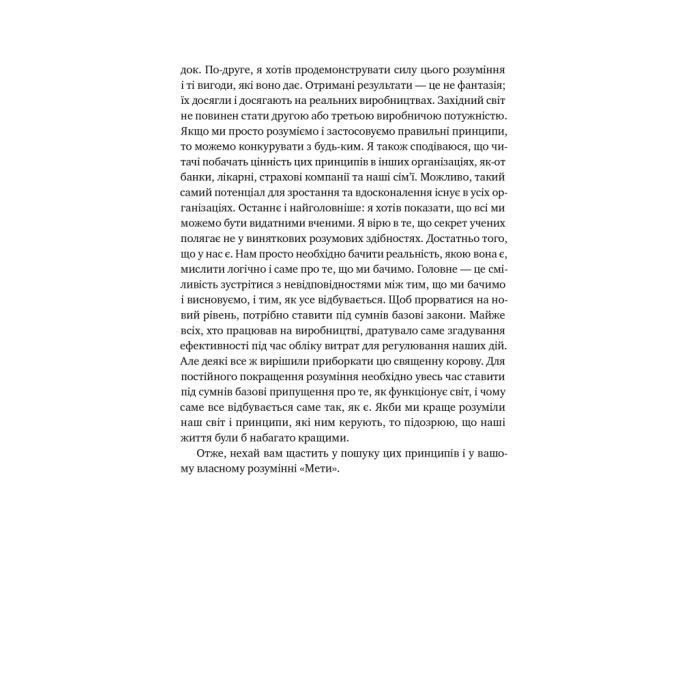 док. По-друге, я хотів продемонструвати силу цього розуміння і ті вигоди, які воно дає. Отримані результати — це не фантазія; їх досягли і досягають на реальних виробництвах. Західний світ не повинен стати другою або третьою виробничою потужністю. Якщо ми просто розуміємо і застосовуємо правильні принципи, то можемо конкурувати з будь-ким. Я також сподіваюся, що читачі побачать цінність цих принципів в інших організаціях, як-от банки, лікарні, страхові компанії та наші сім'ї. Можливо, такий самий потенціал для зростання та вдосконалення існує в усіх організаціях. Останнє і найголовніше: я хотів показати, що всі ми можемо бути видатними вченими. Я вірю в те, що секрет учених полягає не у виняткових розумових здібностях. Достатньо того, що у нас є. Нам просто необхідно бачити реальність, якою вона є, мислити логічно і саме про те, що ми бачимо. Головне — це сміливість зустрітися з невідповідностями між тим, що ми бачимо і висновуємо, і тим, як усе відбувається. Щоб прорватися на новий рівень, потрібно ставити під сумнів базові закони. Майже всіх, хто працював на виробництві, дратувало саме згадування ефективності під час обліку витрат для регулювання наших дій. Але деякі все ж вирішили приборкати цю священну корову. Для постійного покращення розуміння необхідно увесь час ставити під сумнів базові припущення про те, як функціонує світ, і чому саме все відбувається саме так, як є. Якби ми краще розуміли наш світ і принципи, які ним керують, то підозрюю, що наші життя були б набагато кращими.

Отже, нехай вам щастить у пошуку цих принципів і у вашому власному розумінні «Мети».